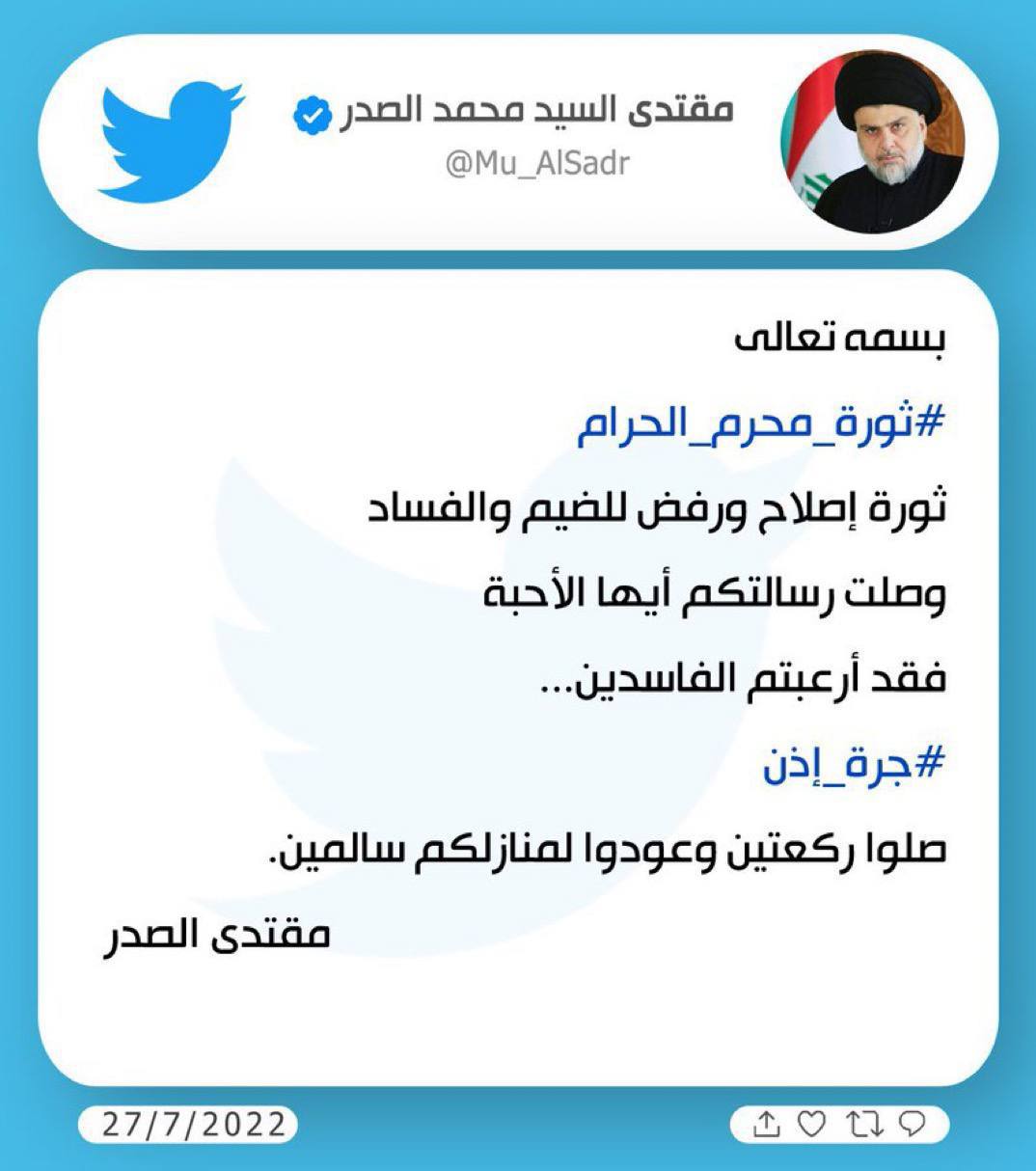 مقتدى السيد محمد الصدر
@Mu_AlSadr

بسمه تعالى

#ثورة_محرم_الحرام

ثورة إصلاح ورفض للضيم والفساد

وصلت رسالتكم أيها الأحبة

فقد أرعبتم الفاسدين...

#جرة_إذن

صلوا ركعتين وعودوا لمنازلكم سالمين.

مقتدى الصدر

27/7/2022